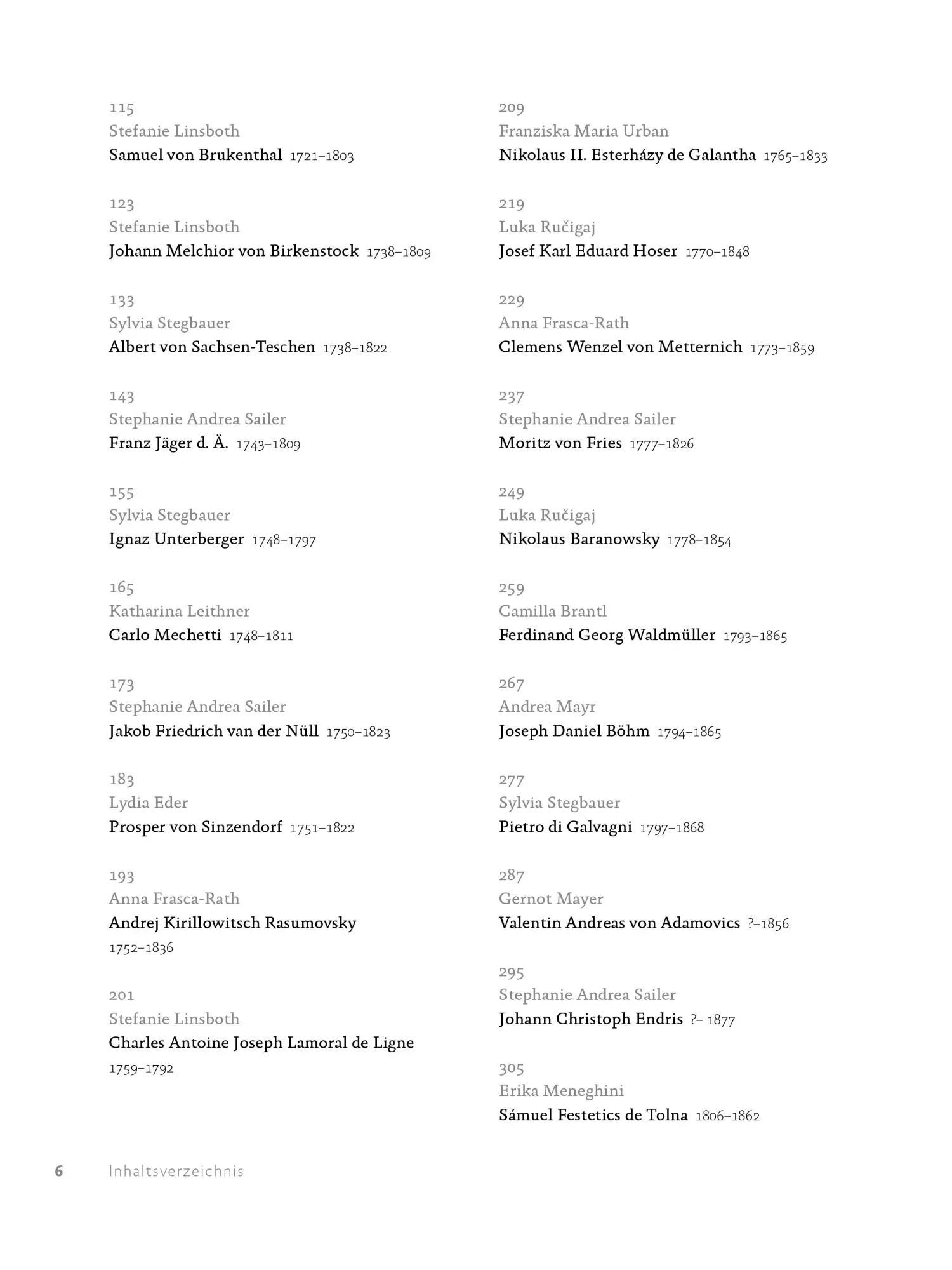 115
Stefanie Linsboth
Samuel von Brukenthal 1721–1803

123
Stefanie Linsboth
Johann Melchior von Birkenstock 1738–1809

133
Sylvia Stegbauer
Albert von Sachsen-Teschen 1738–1822

143
Stephanie Andrea Sailer
Franz Jäger d. Ä. 1743–1809

155
Sylvia Stegbauer
Ignaz Unterberger 1748–1797

165
Katharina Leithner
Carlo Mechetti 1748–1811

173
Stephanie Andrea Sailer
Jakob Friedrich van der Nüll 1750–1823

183
Lydia Eder
Prosper von Sinzendorf 1751–1822

193
Anna Frasca-Rath
Andrej Kirillowitsch Rasumovsky 1752–1836

201
Stefanie Linsboth
Charles Antoine Joseph Lamoral de Ligne 1759–1792

209
Franziska Maria Urban
Nikolaus II. Esterházy de Galantha 1765–1833

219
Luka Ručigaj
Josef Karl Eduard Hoser 1770–1848

229
Anna Frasca-Rath
Clemens Wenzel von Metternich 1773–1859

237
Stephanie Andrea Sailer
Moritz von Fries 1777–1826

249
Luka Ručigaj
Nikolaus Baranowsky 1778–1854

259
Camilla Brantl
Ferdinand Georg Waldmüller 1793–1865

267
Andrea Mayr
Joseph Daniel Böhm 1794–1865

277
Sylvia Stegbauer
Pietro di Galvagni 1797–1868

287
Gernot Mayer
Valentin Andreas von Adamovics ?–1856

295
Stephanie Andrea Sailer
Johann Christoph Endris ?– 1877

305
Erika Meneghini
Sámuel Festetics de Tolna 1806–1862

6 Inhaltsverzeichnis